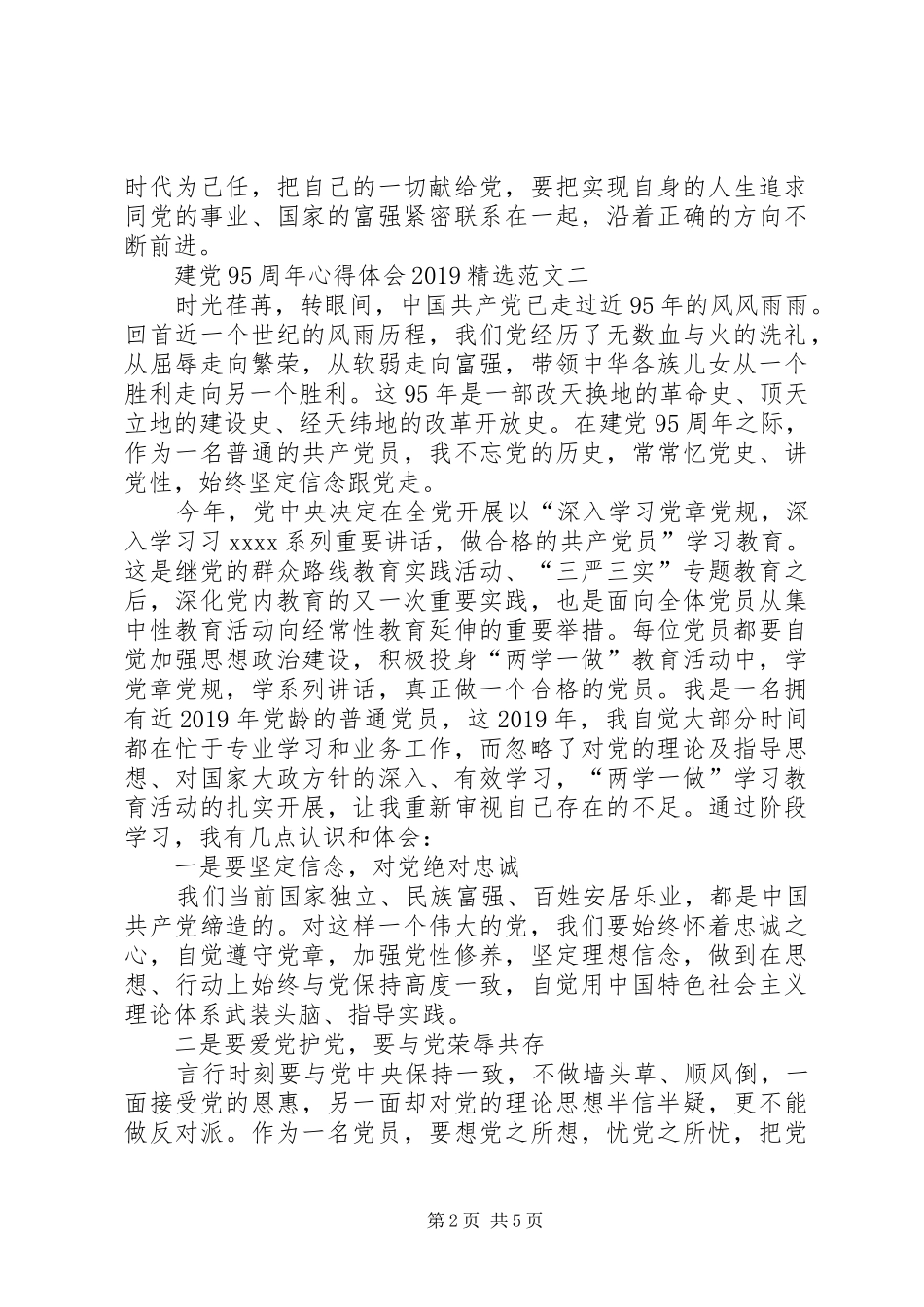 时代为己任，把自己的一切献给党，要把实现自身的人生追求同党的事业、国家的富强紧密联系在一起，沿着正确的方向不断前进。

建党95周年心得体会2019精选范文二

时光荏苒，转眼间，中国共产党已走过近95年的风风雨雨。回首近一个世纪的风雨历程，我们党经历了无数血与火的洗礼，从屈辱走向繁荣，从软弱走向富强，带领中华各族儿女从一个胜利走向另一个胜利。这95年是一部改天换地的革命史、顶天立地的建设史、经天纬地的改革开放史。在建党95周年之际，作为一名普通的共产党员，我不忘党的历史，常常忆党史、讲党性，始终坚定信念跟党走。

今年，党中央决定在全党开展以“深入学习党章党规，深入学习习xxxx系列重要讲话，做合格的共产党员”学习教育。这是继党的群众路线教育实践活动、“三严三实”专题教育之后，深化党内教育的又一次重要实践，也是面向全体党员从集中性教育活动向经常性教育延伸的重要举措。每位党员都要自觉加强思想政治建设，积极投身“两学一做”教育活动中，学党章党规，学系列讲话，真正做一个合格的党员。我是一名拥有近2019年党龄的普通党员，这2019年，我自觉大部分时间都在忙于专业学习和业务工作，而忽略了对党的理论及指导思想、对国家大政方针的深入、有效学习，“两学一做”学习教育活动的扎实开展，让我重新审视自己存在的不足。通过阶段学习，我有几点认识和体会：

一是要坚定信念，对党绝对忠诚

我们当前国家独立、民族富强、百姓安居乐业，都是中国共产党缔造的。对这样一个伟大的党，我们要始终怀着忠诚之心，自觉遵守党章，加强党性修养，坚定理想信念，做到在思想、行动上始终与党保持高度一致，自觉用中国特色社会主义理论体系武装头脑、指导实践。

二是要爱党护党，要与党荣辱共存

言行时刻要与党中央保持一致，不做墙头草、顺风倒，一面接受党的恩惠，另一面却对党的理论思想半信半疑，更不能做反对派。作为一名党员，要想党之所想，忧党之所忧，把党

第2页 共5页